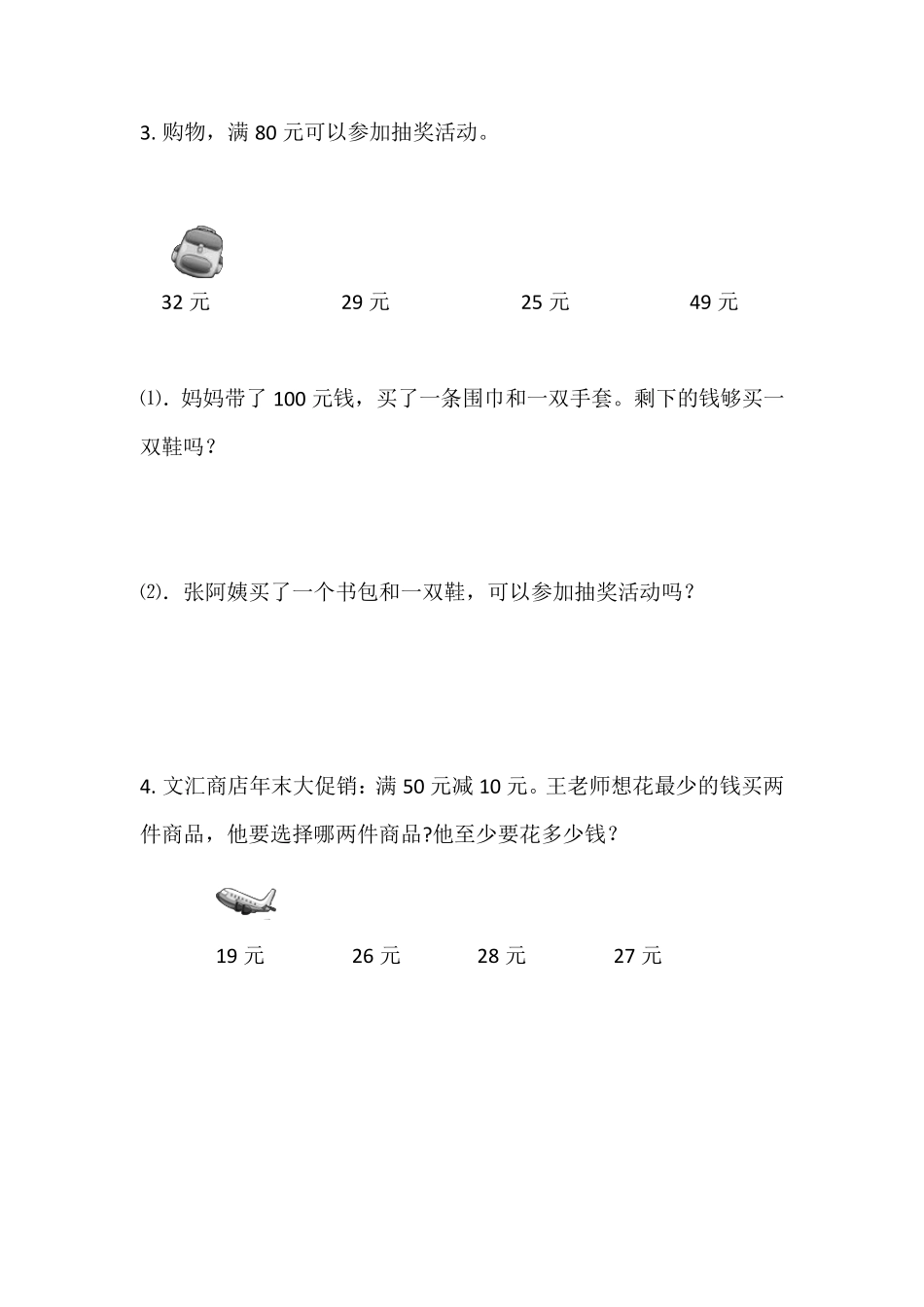 3. 购物，满 80 元可以参加抽奖活动。

32 元　　29 元　　25 元　　49 元

⑴. 妈妈带了 100 元钱，买了一条围巾和一双手套。剩下的钱够买一双鞋吗？

⑵. 张阿姨买了一个书包和一双鞋，可以参加抽奖活动吗？

4. 文汇商店年末大促销：满 50 元减 10 元。王老师想花最少的钱买两件商品，他要选择哪两件商品?他至少要花多少钱？

19 元　　26 元　　28 元　　27 元